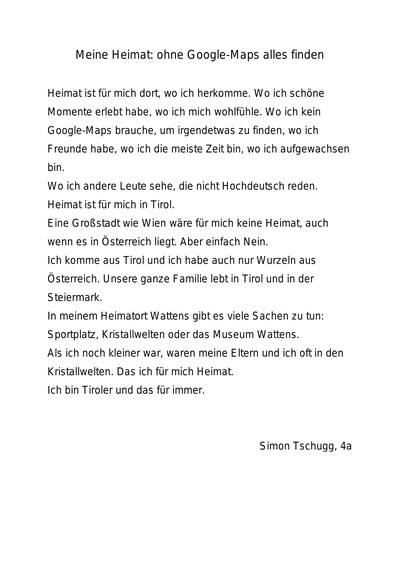 Meine Heimat: ohne Google-Maps alles finden

Heimat ist für mich dort, wo ich herkomme. Wo ich schöne Momente erlebt habe, wo ich mich wohlfühle. Wo ich kein Google-Maps brauche, um irgendetwas zu finden, wo ich Freunde habe, wo ich die meiste Zeit bin, wo ich aufgewachsen bin.
Wo ich andere Leute sehe, die nicht Hochdeutsch reden.
Heimat ist für mich in Tirol.
Eine Großstadt wie Wien wäre für mich keine Heimat, auch wenn es in Österreich liegt. Aber einfach Nein.
Ich komme aus Tirol und ich habe auch nur Wurzeln aus Österreich. Unsere ganze Familie lebt in Tirol und in der Steiermark.
In meinem Heimatort Wattens gibt es viele Sachen zu tun: Sportplatz, Kristallwelten oder das Museum Wattens.
Als ich noch kleiner war, waren meine Eltern und ich oft in den Kristallwelten. Das ich für mich Heimat.
Ich bin Tiroler und das für immer.

Simon Tschugg, 4a